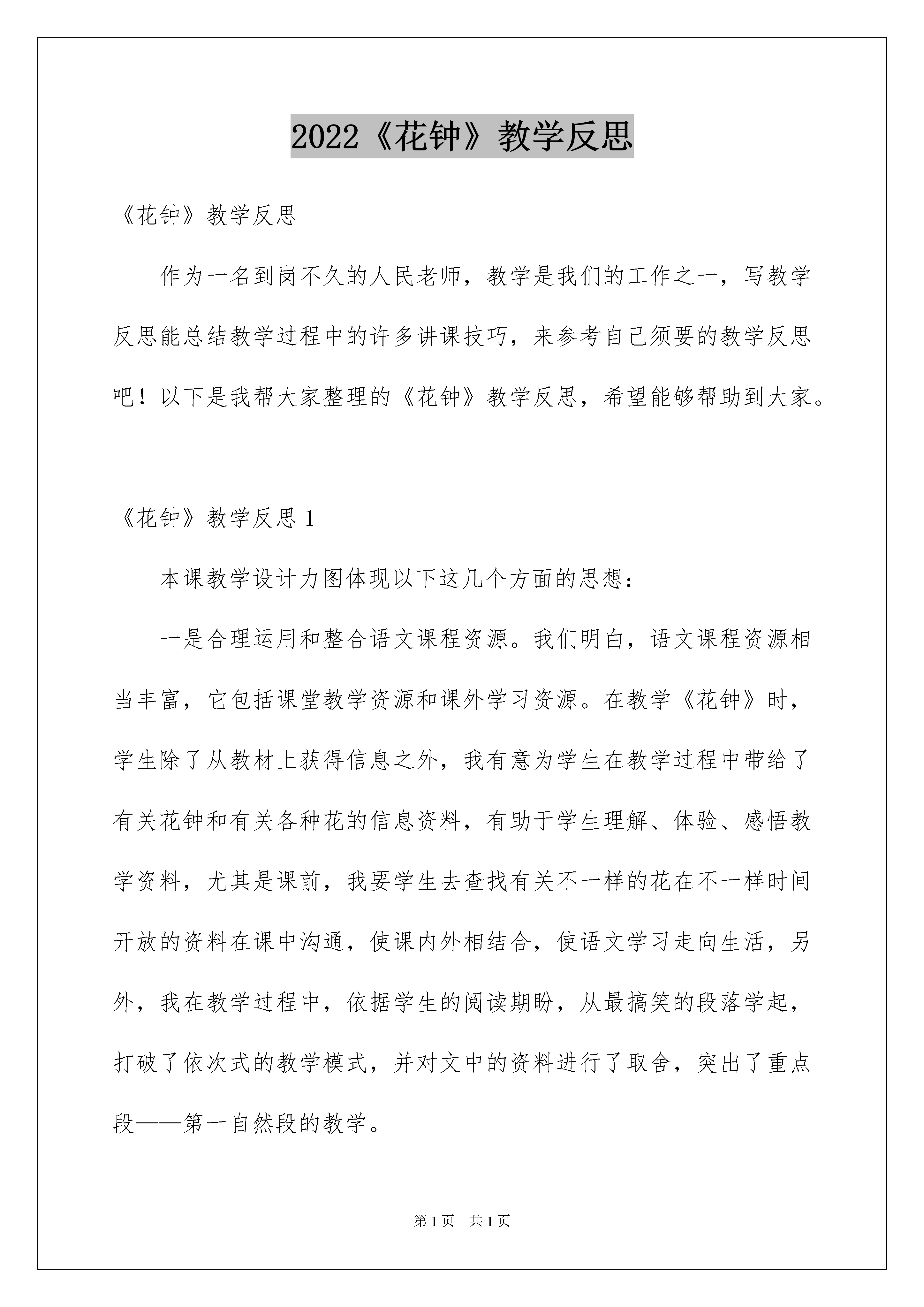 2022《花钟》教学反思

《花钟》教学反思

作为一名到岗不久的人民老师，教学是我们的工作之一，写教学反思能总结教学过程中的许多讲课技巧，来参考自己须要的教学反思吧！以下是我帮大家整理的《花钟》教学反思，希望能够帮助到大家。

《花钟》教学反思 1

本课教学设计力图体现以下这几个方面的思想：

一是合理运用和整合语文课程资源。我们明白，语文课程资源相当丰富，它包括课堂教学资源和课外学习资源。在教学《花钟》时，学生除了从教材上获得信息之外，我有意为学生在教学过程中带给了有关花钟和有关各种花的信息资料，有助于学生理解、体验、感悟教学资料，尤其是课前，我要学生去查找有关不一样的花在不一样时间开放的资料在课中沟通，使课内外相结合，使语文学习走向生活，另外，我在教学过程中，依据学生的阅读期盼，从最搞笑的段落学起，打破了依次式的教学模式，并对文中的资料进行了取舍，突出了重点段——第一自然段的教学。

第 1 页　共 1 页